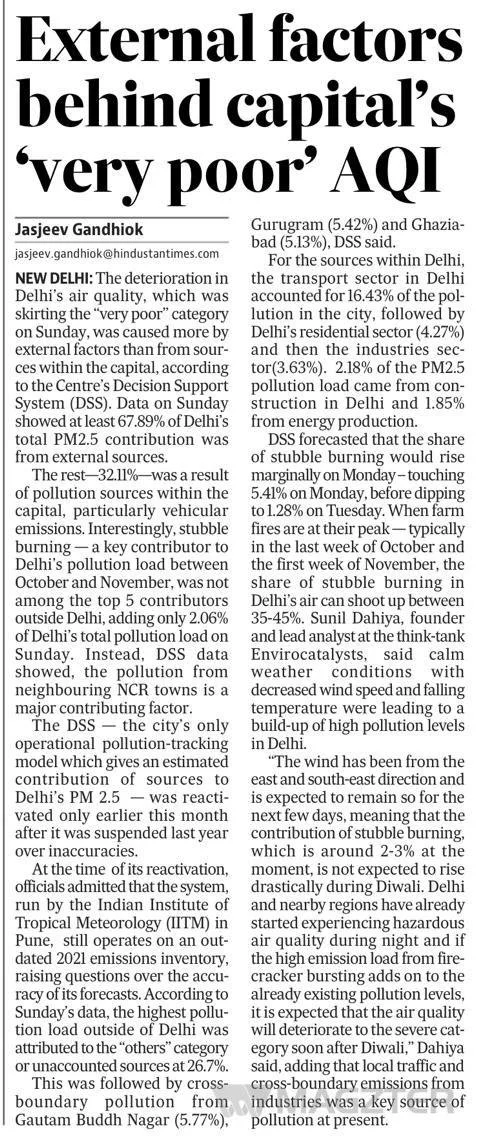 External factors behind capital's 'very poor' AQI

Jasjeev Gandhiok

jasjeev.gandhiok@hindustantimes.com

NEW DELHI: The deterioration in Delhi's air quality, which was skirting the "very poor" category on Sunday, was caused more by external factors than from sources within the capital, according to the Centre's Decision Support System (DSS). Data on Sunday showed at least 67.89% of Delhi's total PM2.5 contribution was from external sources.

The rest—32.11%—was a result of pollution sources within the capital, particularly vehicular emissions. Interestingly, stubble burning — a key contributor to Delhi's pollution load between October and November, was not among the top 5 contributors outside Delhi, adding only 2.06% of Delhi's total pollution load on Sunday. Instead, DSS data showed, the pollution from neighbouring NCR towns is a major contributing factor.

The DSS — the city's only operational pollution-tracking model which gives an estimated contribution of sources to Delhi's PM 2.5 — was reactivated only earlier this month after it was suspended last year over inaccuracies.

At the time of its reactivation, officials admitted that the system, run by the Indian Institute of Tropical Meteorology (IITM) in Pune, still operates on an outdated 2021 emissions inventory, raising questions over the accuracy of its forecasts. According to Sunday's data, the highest pollution load outside of Delhi was attributed to the "others" category or unaccounted sources at 26.7%.

This was followed by cross-boundary pollution from Gautam Buddh Nagar (5.77%), Gurugram (5.42%) and Ghaziabad (5.13%), DSS said.

For the sources within Delhi, the transport sector in Delhi accounted for 16.43% of the pollution in the city, followed by Delhi's residential sector (4.27%) and then the industries sector(3.63%). 2.18% of the PM2.5 pollution load came from construction in Delhi and 1.85% from energy production.

DSS forecasted that the share of stubble burning would rise marginally on Monday – touching 5.41% on Monday, before dipping to 1.28% on Tuesday. When farm fires are at their peak — typically in the last week of October and the first week of November, the share of stubble burning in Delhi's air can shoot up between 35-45%. Sunil Dahiya, founder and lead analyst at the think-tank Envirocatalysts, said calm weather conditions with decreased wind speed and falling temperature were leading to a build-up of high pollution levels in Delhi.

"The wind has been from the east and south-east direction and is expected to remain so for the next few days, meaning that the contribution of stubble burning, which is around 2-3% at the moment, is not expected to rise drastically during Diwali. Delhi and nearby regions have already started experiencing hazardous air quality during night and if the high emission load from firecracker bursting adds on to the already existing pollution levels, it is expected that the air quality will deteriorate to the severe category soon after Diwali," Dahiya said, adding that local traffic and cross-boundary emissions from industries was a key source of pollution at present.